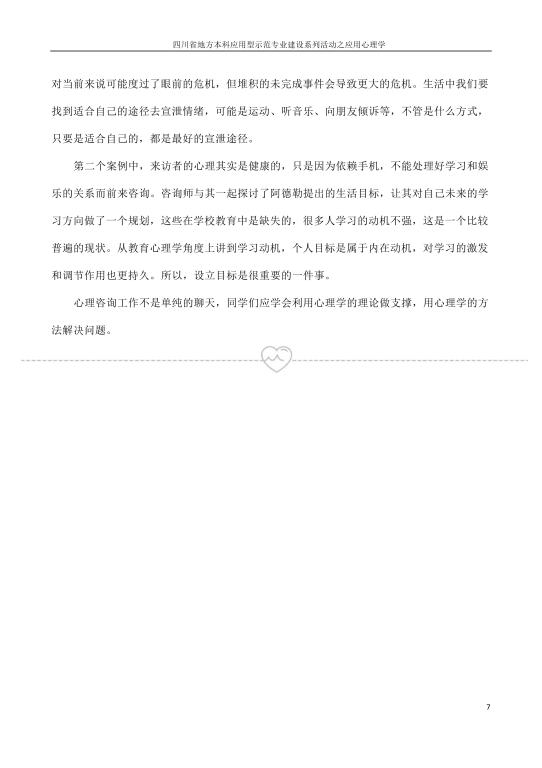 四川省地方本科应用型示范专业建设系列活动之应用心理学

对当前来说可能度过了眼前的危机，但堆积的未完成事件会导致更大的危机。生活中我们要找到适合自己的途径去宣泄情绪，可能是运动、听音乐、向朋友倾诉等，不管是什么方式，只要是适合自己的，都是最好的宣泄途径。

第二个案例中，来访者的心理其实是健康的，只是因为依赖手机，不能处理好学习和娱乐的关系而前来咨询。咨询师与其一起探讨了阿德勒提出的生活目标，让其对自己未来的学习方向做了一个规划，这些在学校教育中是缺失的，很多人学习的动机不强，这是一个比较普遍的现状。从教育心理学角度上讲到学习动机，个人目标是属于内在动机，对学习的激发和调节作用也更持久。所以，设立目标是很重要的一件事。

心理咨询工作不是单纯的聊天，同学们应学会利用心理学的理论做支撑，用心理学的方法解决问题。

7